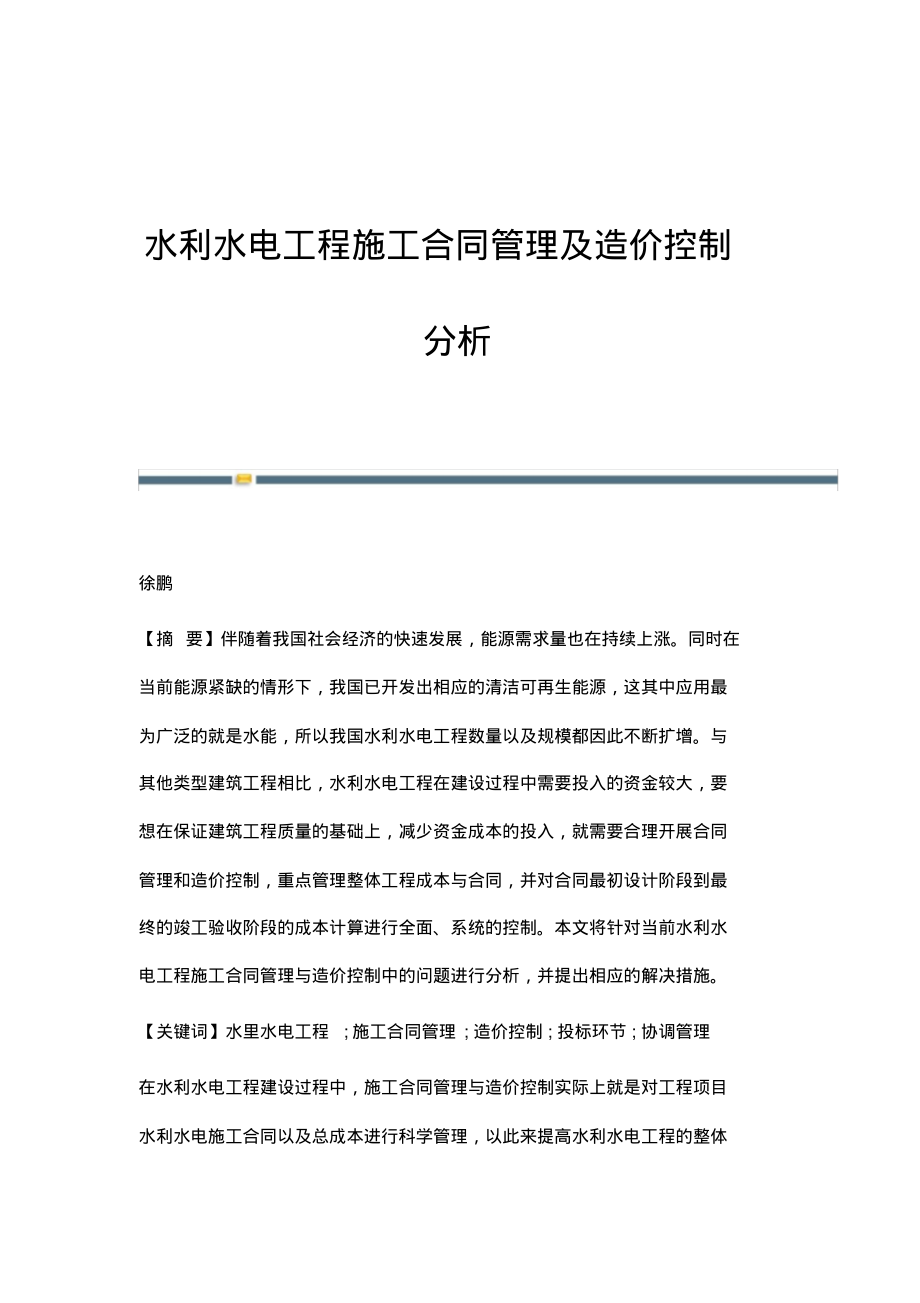 水利水电工程施工合同管理及造价控制分析

徐鹏

【摘 要】伴随着我国社会经济的快速发展，能源需求量也在持续上涨。同时在当前能源紧缺的情形下，我国已开发出相应的清洁可再生能源，这其中应用最为广泛的就是水能，所以我国水利水电工程数量以及规模都因此不断扩增。与其他类型建筑工程相比，水利水电工程在建设过程中需要投入的资金较大，要想在保证建筑工程质量的基础上，减少资金成本的投入，就需要合理开展合同管理和造价控制，重点管理整体工程成本与合同，并对合同最初设计阶段到最终的竣工验收阶段的成本计算进行全面、系统的控制。本文将针对当前水利水电工程施工合同管理与造价控制中的问题进行分析，并提出相应的解决措施。

【关键词】水里水电工程 ；施工合同管理；造价控制；投标环节；协调管理

在水利水电工程建设过程中，施工合同管理与造价控制实际上就是对工程项目水利水电施工合同以及总成本进行科学管理，以此来提高水利水电工程的整体